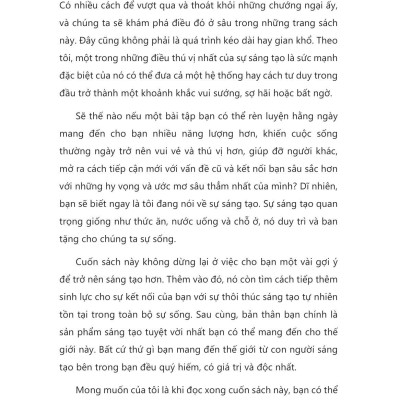 Có nhiều cách để vượt qua và thoát khỏi những chướng ngại ấy, và chúng ta sẽ khám phá điều đó ở sâu trong những trang sách này. Đây cũng không phải là quá trình kéo dài hay gian khổ. Theo tôi, một trong những điều thú vị nhất của sự sáng tạo là sức mạnh đặc biệt của nó có thể đưa cả một hệ thống hay cách tư duy trong đầu trở thành một khoảnh khắc vui sướng, sợ hãi hoặc bất ngờ.

Sẽ thế nào nếu một bài tập bạn có thể rèn luyện hằng ngày mang đến cho bạn nhiều năng lượng hơn, khiến cuộc sống thường ngày trở nên vui vẻ và thú vị hơn, giúp đỡ người khác, mở ra cách tiếp cận mới với vấn đề cũ và kết nối bạn sâu sắc hơn với những hy vọng và ước mơ sâu thẳm nhất của mình? Dĩ nhiên, bạn sẽ biết ngay là tôi đang nói về sự sáng tạo. Sự sáng tạo quan trọng giống như thức ăn, nước uống và chỗ ở, nó duy trì và ban tặng cho chúng ta sự sống.

Cuốn sách này không dừng lại ở việc cho bạn một vài gợi ý để trở nên sáng tạo hơn. Thêm vào đó, nó còn tìm cách tiếp thêm sinh lực cho sự kết nối của bạn với sự thôi thúc sáng tạo tự nhiên tồn tại trong toàn bộ sự sống. Sau cùng, bản thân bạn chính là sản phẩm sáng tạo tuyệt vời nhất bạn có thể mang đến cho thế giới này. Bất cứ thứ gì bạn mang đến thế giới từ con người sáng tạo bên trong bạn đều quý hiếm, có giá trị và độc nhất.

Mong muốn của tôi là khi đọc xong cuốn sách này, bạn có thể